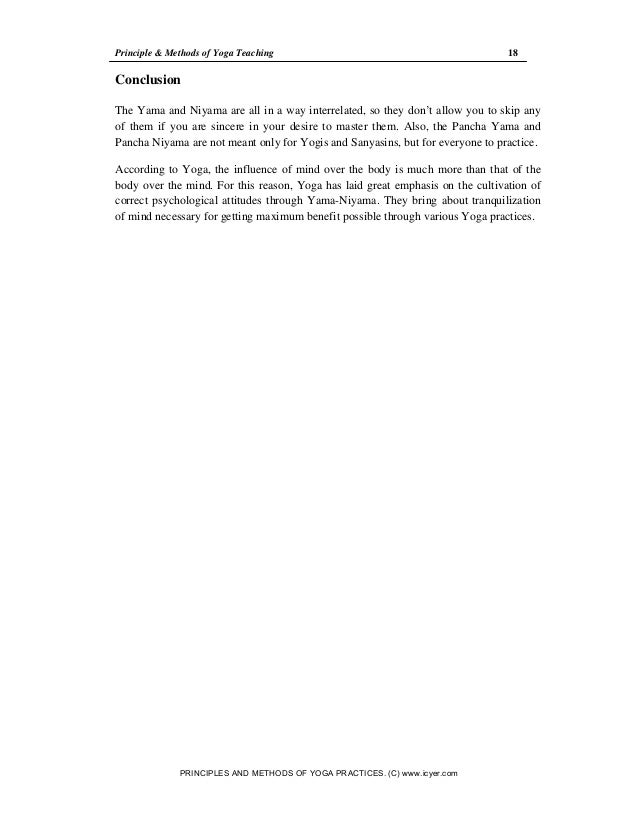 Principle & Methods of Yoga Teaching 18

Conclusion

The Yama and Niyama are all in a way interrelated, so they don't allow you to skip any of them if you are sincere in your desire to master them. Also, the Pancha Yama and Pancha Niyama are not meant only for Yogis and Sanyasins, but for everyone to practice.

According to Yoga, the influence of mind over the body is much more than that of the body over the mind. For this reason, Yoga has laid great emphasis on the cultivation of correct psychological attitudes through Yama-Niyama. They bring about tranquilization of mind necessary for getting maximum benefit possible through various Yoga practices.

PRINCIPLES AND METHODS OF YOGA PRACTICES. (C) www.icyer.com